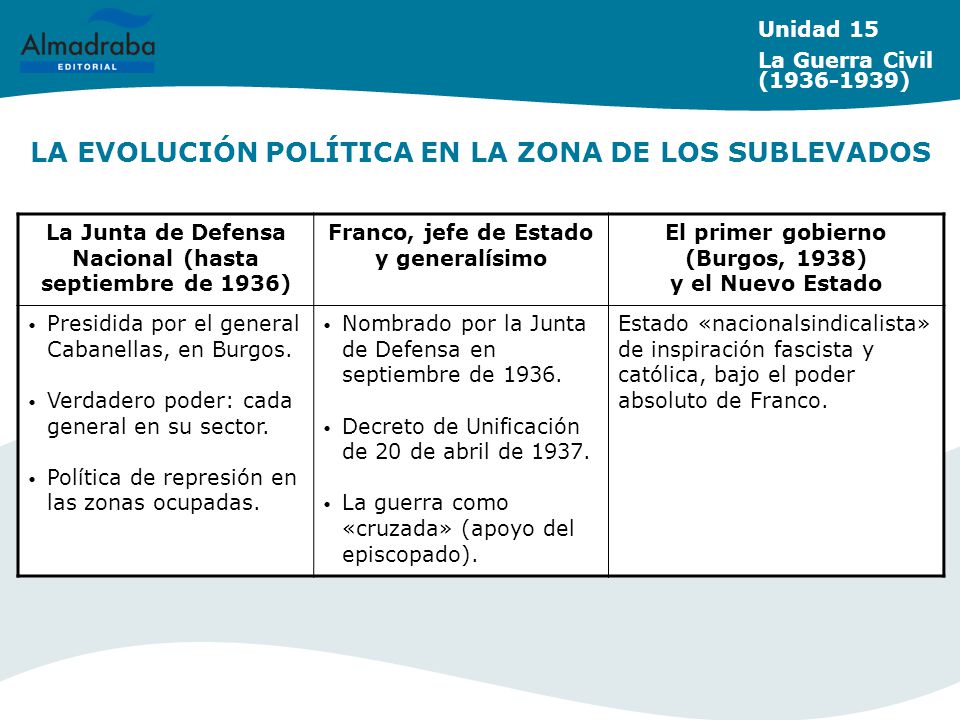 Almadraba
EDITORIAL

Unidad 15
La Guerra Civil (1936-1939)

LA EVOLUCIÓN POLÍTICA EN LA ZONA DE LOS SUBLEVADOS

| La Junta de Defensa Nacional (hasta septiembre de 1936) | Franco, jefe de Estado y generalísimo | El primer gobierno (Burgos, 1938) y el Nuevo Estado |
|---|---|---|
| • Presidida por el general Cabanellas, en Burgos. • Verdadero poder: cada general en su sector. • Política de represión en las zonas ocupadas. | • Nombrado por la Junta de Defensa en septiembre de 1936. • Decreto de Unificación de 20 de abril de 1937. • La guerra como «cruzada» (apoyo del episcopado). | Estado «nacionalsindicalista» de inspiración fascista y católica, bajo el poder absoluto de Franco. |